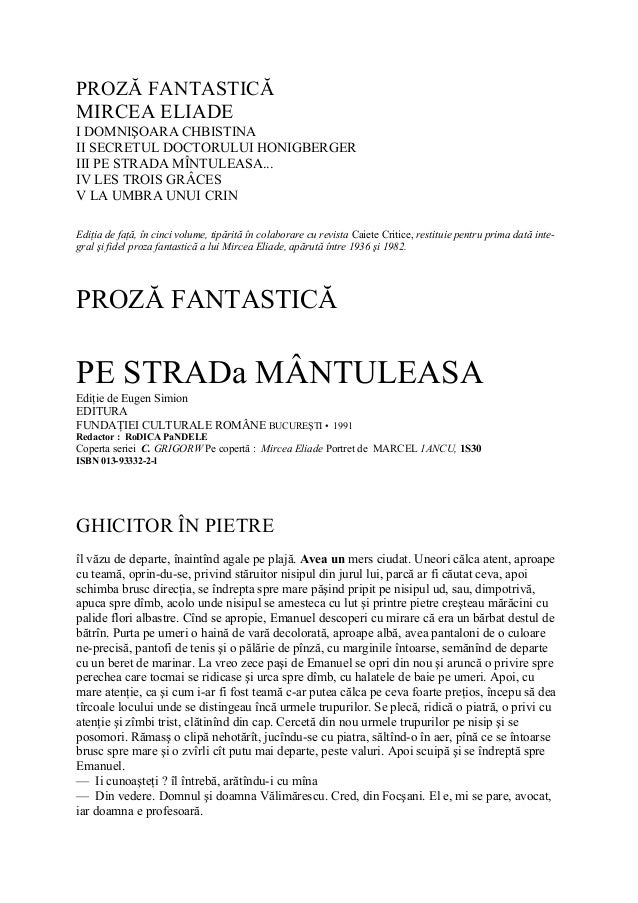 PROZĂ FANTASTICĂ
MIRCEA ELIADE
I DOMNIŞOARA CHBISTINA
II SECRETUL DOCTORULUI HONIGBERGER
III PE STRADA MÎNTULEASA...
IV LES TROIS GRÂCES
V LA UMBRA UNUI CRIN

Ediţia de faţă, în cinci volume, tipărită în colaborare cu revista Caiete Critice, restituie pentru prima dată integral şi fidel proza fantastică a lui Mircea Eliade, apărută între 1936 şi 1982.

PROZĂ FANTASTICĂ

PE STRADa MÂNTULEASA

Ediţie de Eugen Simion
EDITURA
FUNDAŢIEI CULTURALE ROMÂNE BUCUREŞTI • 1991
Redactor : RoDICA PaNDELE
Coperta seriei C. GRIGORW Pe copertă : Mircea Eliade Portret de MARCEL IANCU, 1S30
ISBN 013-93332-2-l

GHICITOR ÎN PIETRE

îl văzu de departe, înaintînd agale pe plajă. Avea un mers ciudat. Uneori călca atent, aproape cu teamă, oprin-du-se, privind stăruitor nisipul din jurul lui, parcă ar fi căutat ceva, apoi schimba brusc direcţia, se îndrepta spre mare păşind pripit pe nisipul ud, sau, dimpotrivă, apuca spre dîmb, acolo unde nisipul se amesteca cu lut şi printre pietre creşteau mărăcini cu palide flori albastre. Cînd se apropie, Emanuel descoperi cu mirare că era un bărbat destul de bătrîn. Purta pe umeri o haină de vară decolorată, aproape albă, avea pantaloni de o culoare ne-precisă, pantofi de tenis şi o pălărie de pînză, cu marginile întoarse, semănînd de departe cu un beret de marinar. La vreo zece paşi de Emanuel se opri din nou şi aruncă o privire spre perechea care tocmai se ridicase şi urca spre dîmb, cu halatele de baie pe umeri. Apoi, cu mare atenţie, ca şi cum i-ar fi fost teamă c-ar putea călca pe ceva foarte preţios, începu să dea tîrcoale locului unde se distingeau încă urmele trupurilor. Se plecă, ridică o piatră, o privi cu atenţie şi zîmbi trist, clătinînd din cap. Cercetă din nou urmele trupurilor pe nisip şi se posomori. Rămasş o clipă nehotărît, jucîndu-se cu piatra, săltînd-o în aer, pînă ce se întoarse brusc spre mare şi o zvîrli cît putu mai departe, peste valuri. Apoi scuipă şi se îndreptă spre Emanuel.
— Ii cunoaşteţi ? îl întrebă, arătîndu-i cu mîna
— Din vedere. Domnul şi doamna Vălimărescu. Cred, din Focşani. El e, mi se pare, avocat, iar doamna e profesoară.